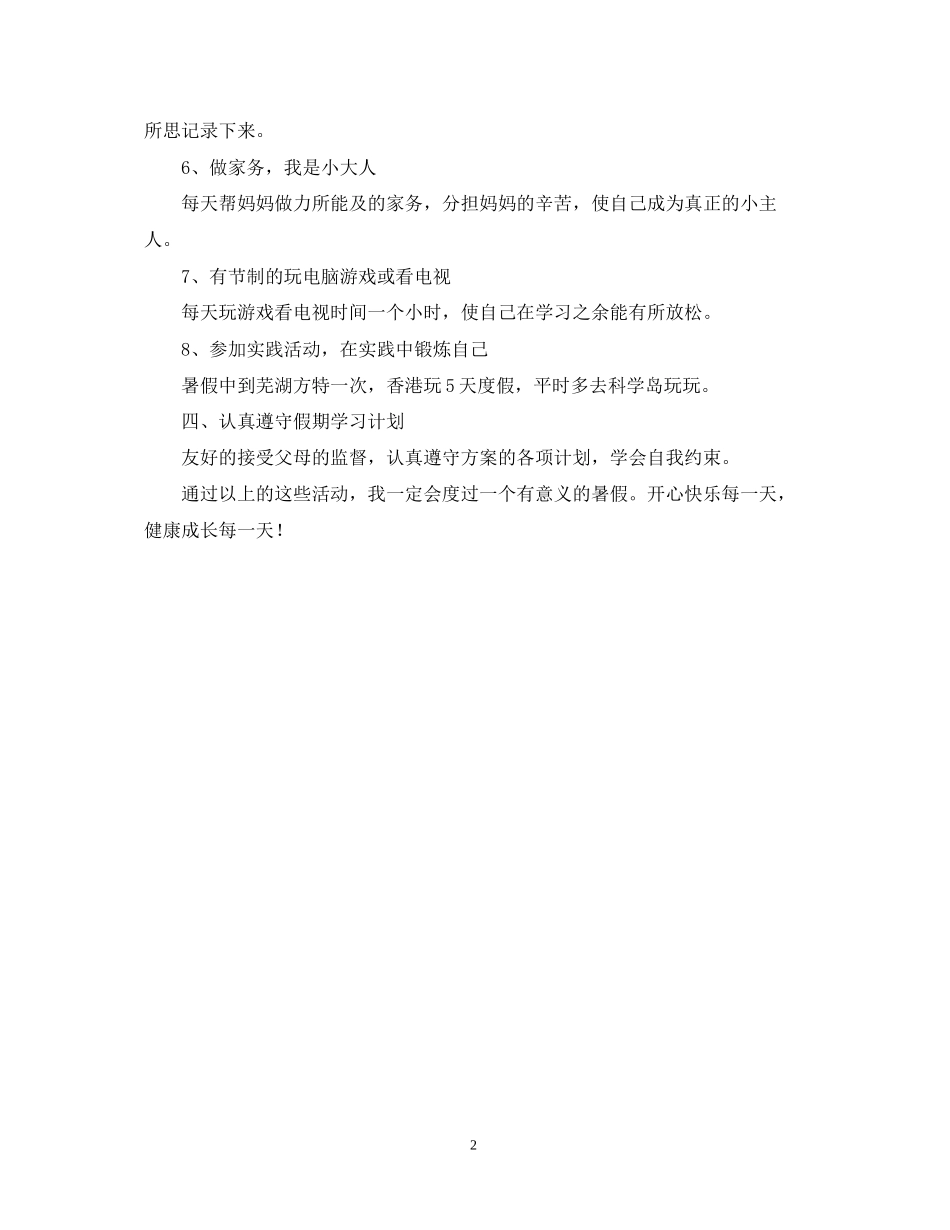 所思记录下来。

6、做家务，我是小大人

每天帮妈妈做力所能及的家务，分担妈妈的辛苦，使自己成为真正的小主人。

7、有节制的玩电脑游戏或看电视

每天玩游戏看电视时间一个小时，使自己在学习之余能有所放松。

8、参加实践活动，在实践中锻炼自己

暑假中到芜湖方特一次，香港玩5天度假，平时多去科学岛玩玩。

四、认真遵守假期学习计划

友好的接受父母的监督，认真遵守方案的各项计划，学会自我约束。

通过以上的这些活动，我一定会度过一个有意义的暑假。开心快乐每一天，健康成长每一天！

2